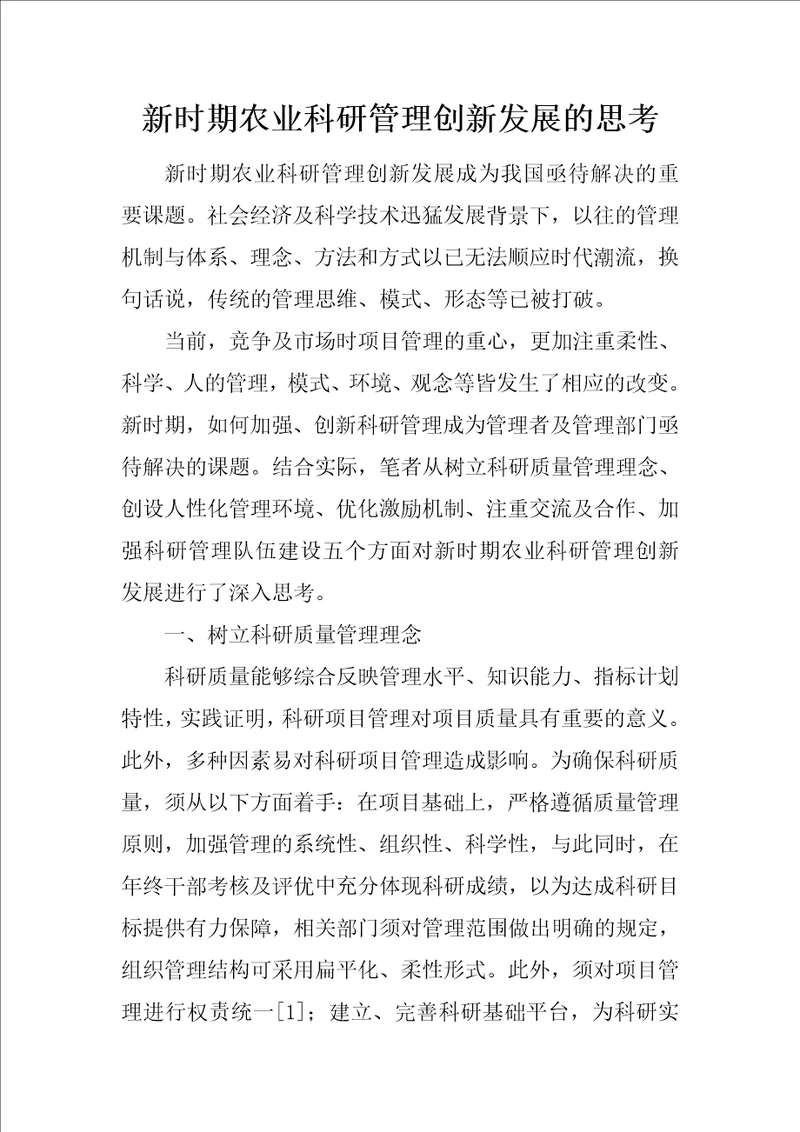 新时期农业科研管理创新发展的思考

新时期农业科研管理创新发展成为我国亟待解决的重要课题。社会经济及科学技术迅猛发展背景下，以往的管理机制与体系、理念、方法和方式以已无法顺应时代潮流，换句话说，传统的管理思维、模式、形态等已被打破。

当前，竞争及市场时项目管理的重心，更加注重柔性、科学、人的管理，模式、环境、观念等皆发生了相应的改变。新时期，如何加强、创新科研管理成为管理者及管理部门亟待解决的课题。结合实际，笔者从树立科研质量管理理念、创设人性化管理环境、优化激励机制、注重交流及合作、加强科研管理队伍建设五个方面对新时期农业科研管理创新发展进行了深入思考。

一、树立科研质量管理理念

科研质量能够综合反映管理水平、知识能力、指标计划特性，实践证明，科研项目管理对项目质量具有重要的意义。此外，多种因素易对科研项目管理造成影响。为确保科研质量，须从以下方面着手：在项目基础上，严格遵循质量管理原则，加强管理的系统性、组织性、科学性，与此同时，在年终干部考核及评优中充分体现科研成绩，以为达成科研目标提供有力保障，相关部门须对管理范围做出明确的规定，组织管理结构可采用扁平化、柔性形式。此外，须对项目管理进行权责统一[1]；建立、完善科研基础平台，为科研实